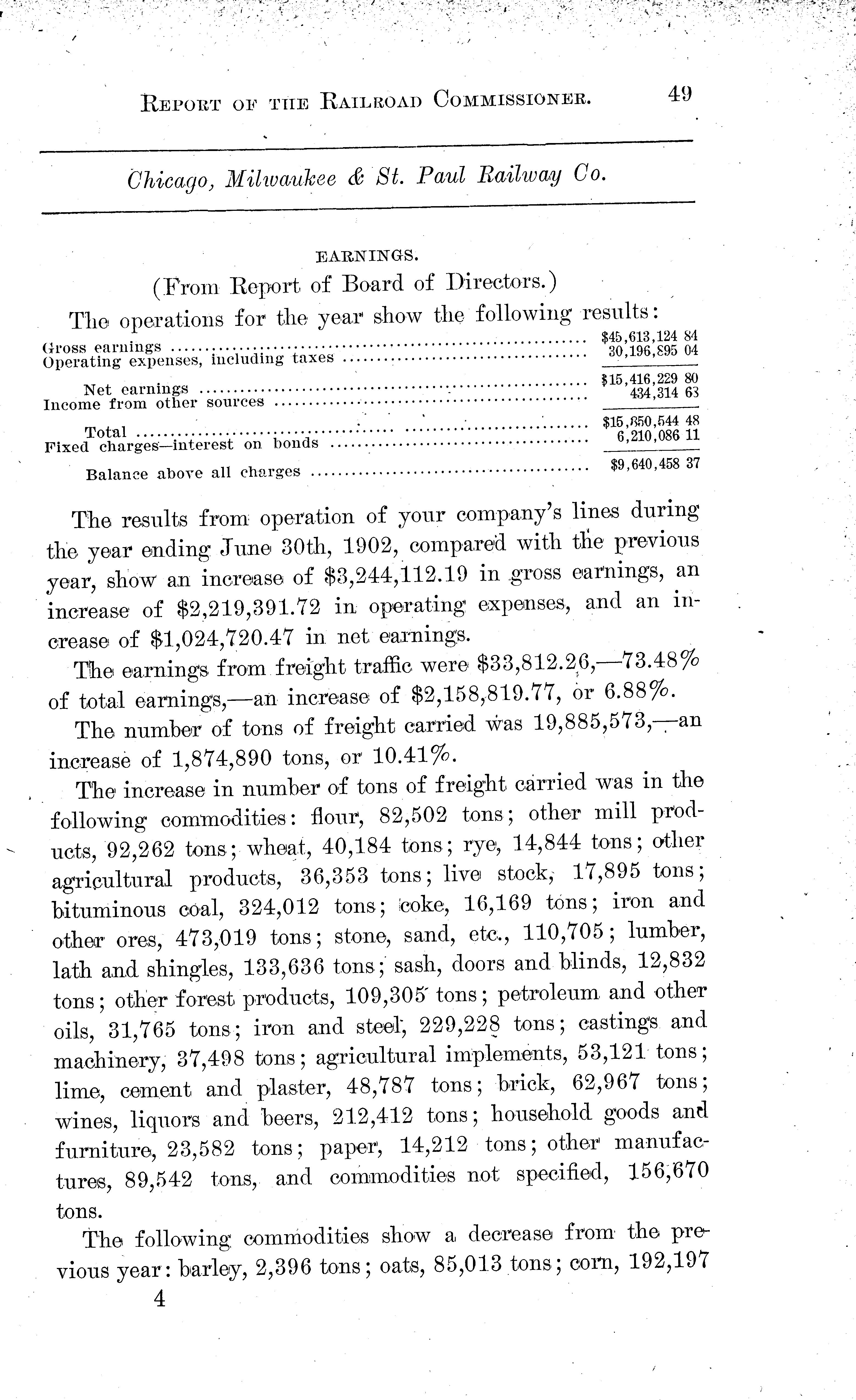 REPORT OF THE RAILROAD COMMISSIONER. 49

Chicago, Milwaukee & St. Paul Railway Co.

EARNINGS.

(From Report of Board of Directors.)

The operations for the year show the following results:

| | |
|---|---|
| Gross earnings | $45,613,124 84 |
| Operating expenses, including taxes | 30,196,895 04 |
| Net earnings | $15,416,229 80 |
| Income from other sources | 434,314 63 |
| Total | $15,850,544 48 |
| Fixed charges—interest on bonds | 6,210,086 11 |
| Balance above all charges | $9,640,458 37 |

The results from operation of your company's lines during the year ending June 30th, 1902, compared with the previous year, show an increase of $3,244,112.19 in gross earnings, an increase of $2,219,391.72 in operating expenses, and an increase of $1,024,720.47 in net earnings.

The earnings from freight traffic were $33,812.26,—73.48% of total earnings,—an increase of $2,158,819.77, or 6.88%.

The number of tons of freight carried was 19,885,573,—an increase of 1,874,890 tons, or 10.41%.

The increase in number of tons of freight carried was in the following commodities: flour, 82,502 tons; other mill products, 92,262 tons; wheat, 40,184 tons; rye, 14,844 tons; other agricultural products, 36,353 tons; live stock, 17,895 tons; bituminous coal, 324,012 tons; coke, 16,169 tons; iron and other ores, 473,019 tons; stone, sand, etc., 110,705; lumber, lath and shingles, 133,636 tons; sash, doors and blinds, 12,832 tons; other forest products, 109,305 tons; petroleum and other oils, 31,765 tons; iron and steel, 229,228 tons; castings and machinery, 37,498 tons; agricultural implements, 53,121 tons; lime, cement and plaster, 48,787 tons; brick, 62,967 tons; wines, liquors and beers, 212,412 tons; household goods and furniture, 23,582 tons; paper, 14,212 tons; other manufactures, 89,542 tons, and commodities not specified, 156,670 tons.

The following commodities show a decrease from the previous year: barley, 2,396 tons; oats, 85,013 tons; corn, 192,197

4